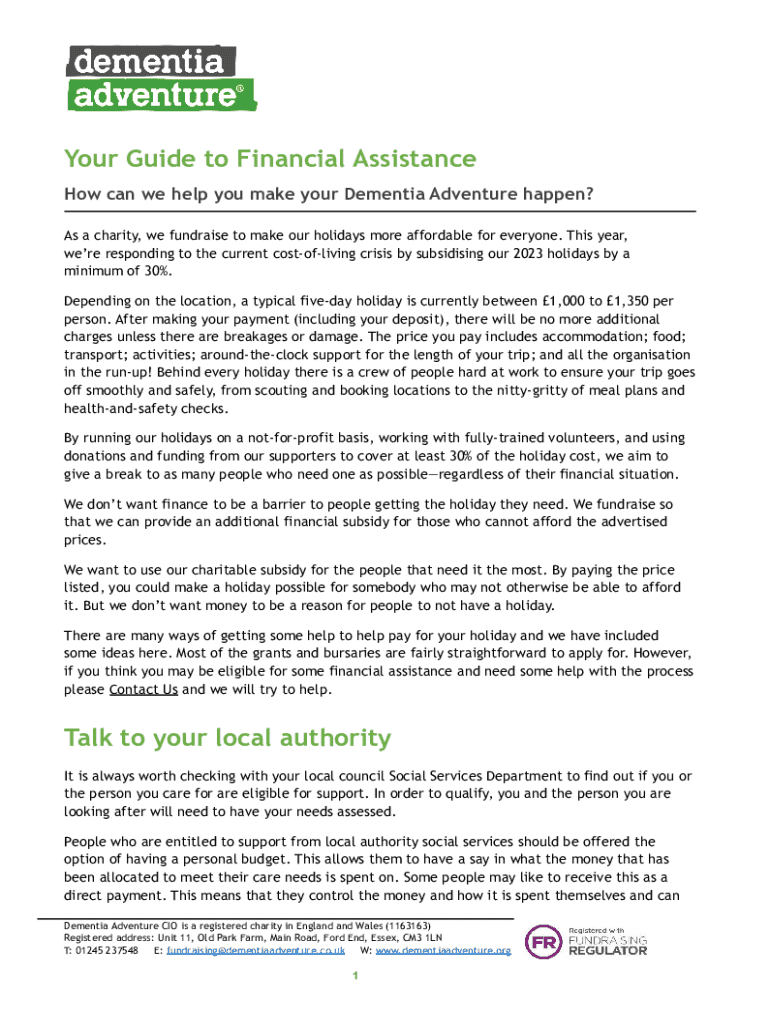 dementia adventure®

Your Guide to Financial Assistance

How can we help you make your Dementia Adventure happen?

As a charity, we fundraise to make our holidays more affordable for everyone. This year, we're responding to the current cost-of-living crisis by subsidising our 2023 holidays by a minimum of 30%.

Depending on the location, a typical five-day holiday is currently between £1,000 to £1,350 per person. After making your payment (including your deposit), there will be no more additional charges unless there are breakages or damage. The price you pay includes accommodation; food; transport; activities; around-the-clock support for the length of your trip; and all the organisation in the run-up! Behind every holiday there is a crew of people hard at work to ensure your trip goes off smoothly and safely, from scouting and booking locations to the nitty-gritty of meal plans and health-and-safety checks.

By running our holidays on a not-for-profit basis, working with fully-trained volunteers, and using donations and funding from our supporters to cover at least 30% of the holiday cost, we aim to give a break to as many people who need one as possible—regardless of their financial situation.

We don't want finance to be a barrier to people getting the holiday they need. We fundraise so that we can provide an additional financial subsidy for those who cannot afford the advertised prices.

We want to use our charitable subsidy for the people that need it the most. By paying the price listed, you could make a holiday possible for somebody who may not otherwise be able to afford it. But we don't want money to be a reason for people to not have a holiday.

There are many ways of getting some help to help pay for your holiday and we have included some ideas here. Most of the grants and bursaries are fairly straightforward to apply for. However, if you think you may be eligible for some financial assistance and need some help with the process please Contact Us and we will try to help.

Talk to your local authority

It is always worth checking with your local council Social Services Department to find out if you or the person you care for are eligible for support. In order to qualify, you and the person you are looking after will need to have your needs assessed.

People who are entitled to support from local authority social services should be offered the option of having a personal budget. This allows them to have a say in what the money that has been allocated to meet their care needs is spent on. Some people may like to receive this as a direct payment. This means that they control the money and how it is spent themselves and can

Dementia Adventure CIO is a registered charity in England and Wales (1163163)
Registered address: Unit 11, Old Park Farm, Main Road, Ford End, Essex, CM3 1LN
T: 01245 237548 E: fundraising@dementiaadventure.co.uk W: www.dementiaadventure.org

FR Registered with FUNDRAISING REGULATOR

1